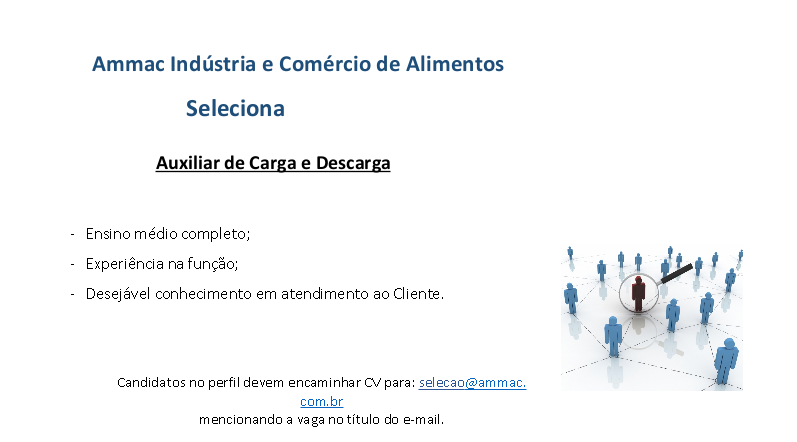 Ammac Indústria e Comércio de Alimentos

Seleciona

Auxiliar de Carga e Descarga

- Ensino médio completo;
- Experiência na função;
- Desejável conhecimento em atendimento ao Cliente.

Candidatos no perfil devem encaminhar CV para: selecao@ammac.com.br
mencionando a vaga no título do e-mail.